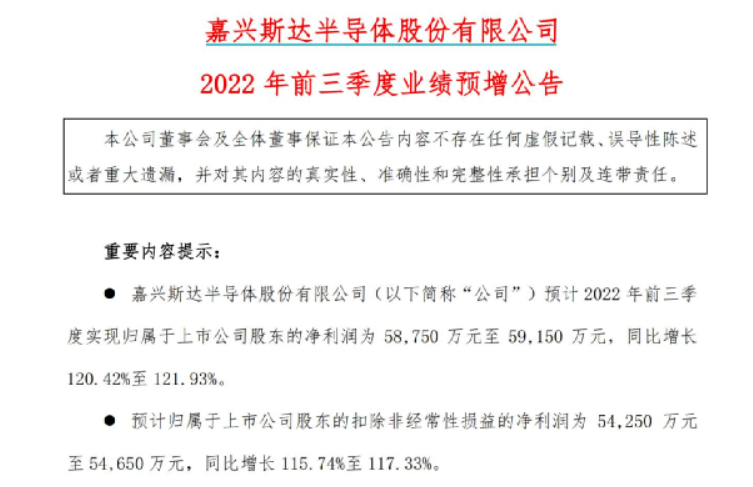 嘉兴斯达半导体股份有限公司

2022年前三季度业绩预增公告

本公司董事会及全体董事保证本公告内容不存在任何虚假记载、误导性陈述或者重大遗漏，并对其内容的真实性、准确性和完整性承担个别及连带责任。

重要内容提示：

• 嘉兴斯达半导体股份有限公司（以下简称“公司”）预计2022年前三季度实现归属于上市公司股东的净利润为58,750万元至59,150万元，同比增长120.42%至121.93%。

• 预计归属于上市公司股东的扣除非经常性损益的净利润为54,250万元至54,650万元，同比增长115.74%至117.33%。